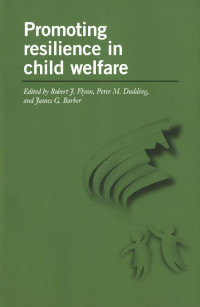 Promoting resilience in child welfare

Edited by Robert J. Flynn, Peter M. Dudding, and James G. Barber